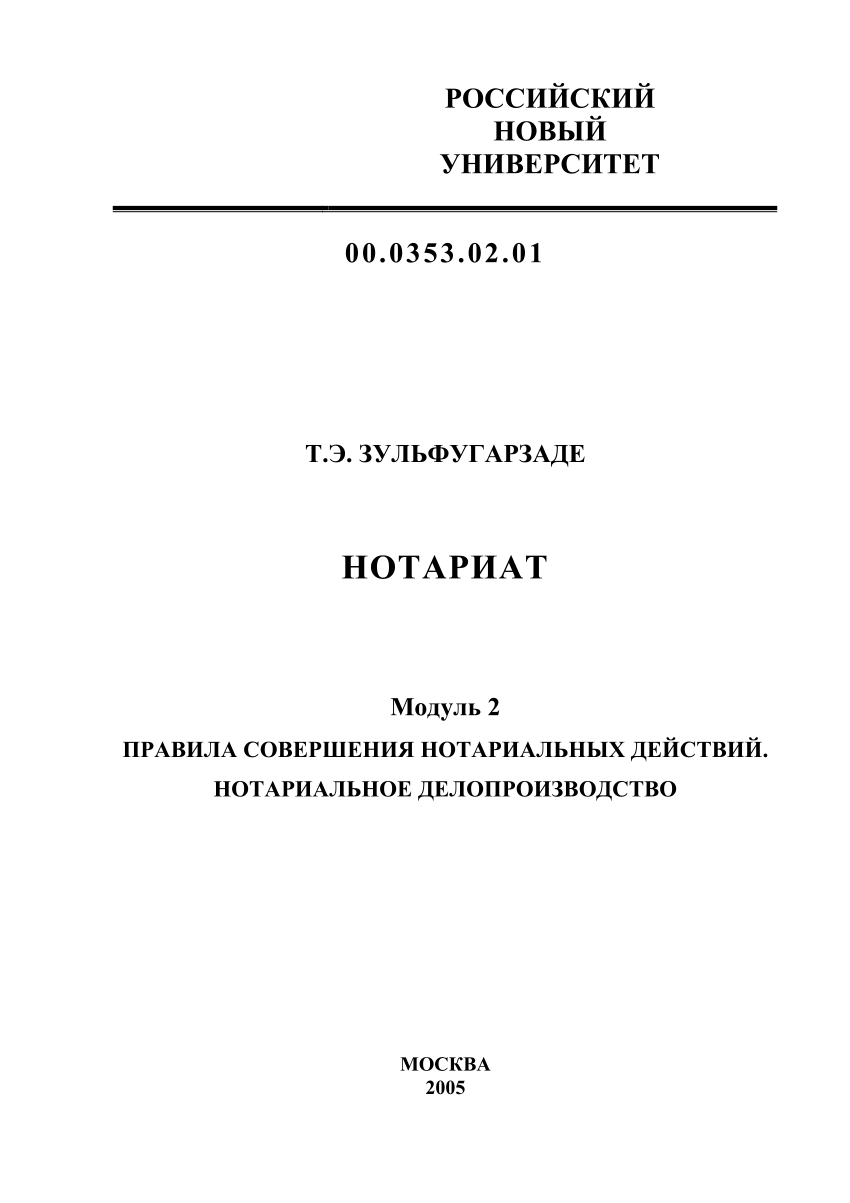 РОССИЙСКИЙ
НОВЫЙ
УНИВЕРСИТЕТ

00.0353.02.01

Т.Э. ЗУЛЬФУГАРЗАДЕ

НОТАРИАТ

Модуль 2

ПРАВИЛА СОВЕРШЕНИЯ НОТАРИАЛЬНЫХ ДЕЙСТВИЙ.
НОТАРИАЛЬНОЕ ДЕЛОПРОИЗВОДСТВО

МОСКВА
2005